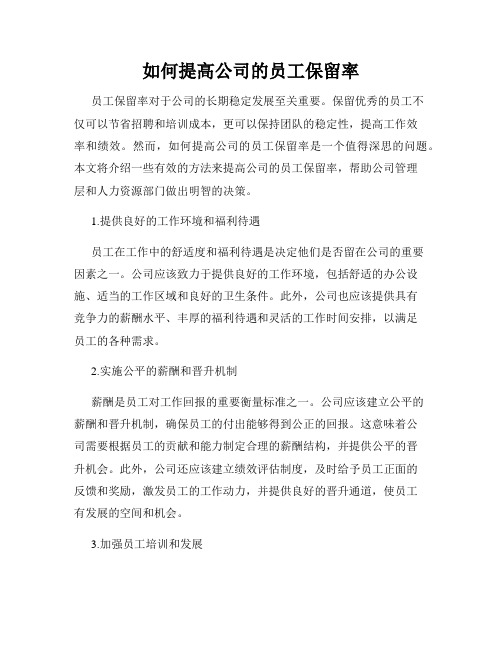 如何提高公司的员工保留率

员工保留率对于公司的长期稳定发展至关重要。保留优秀的员工不仅可以节省招聘和培训成本，更可以保持团队的稳定性，提高工作效率和绩效。然而，如何提高公司的员工保留率是一个值得深思的问题。本文将介绍一些有效的方法来提高公司的员工保留率，帮助公司管理层和人力资源部门做出明智的决策。

1.提供良好的工作环境和福利待遇

员工在工作中的舒适度和福利待遇是决定他们是否留在公司的重要因素之一。公司应该致力于提供良好的工作环境，包括舒适的办公设施、适当的工作区域和良好的卫生条件。此外，公司也应该提供具有竞争力的薪酬水平、丰厚的福利待遇和灵活的工作时间安排，以满足员工的各种需求。

2.实施公平的薪酬和晋升机制

薪酬是员工对工作回报的重要衡量标准之一。公司应该建立公平的薪酬和晋升机制，确保员工的付出能够得到公正的回报。这意味着公司需要根据员工的贡献和能力制定合理的薪酬结构，并提供公平的晋升机会。此外，公司还应该建立绩效评估制度，及时给予员工正面的反馈和奖励，激发员工的工作动力，并提供良好的晋升通道，使员工有发展的空间和机会。

3.加强员工培训和发展